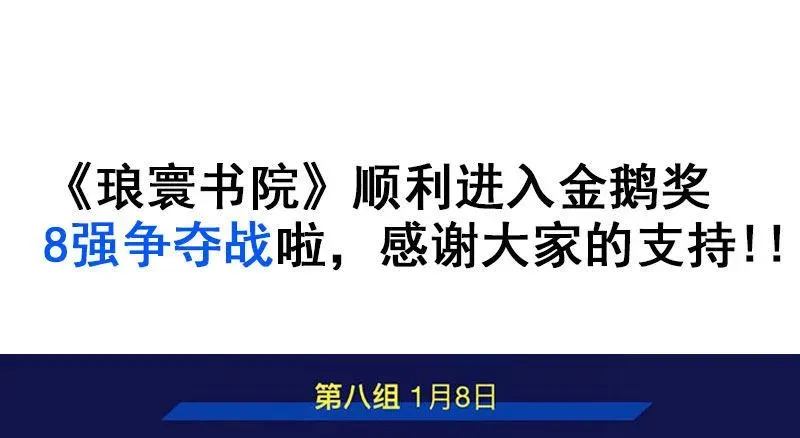 《琅寰书院》顺利进入金鹅奖
8强争夺战啦，感谢大家的支持!!

第八组 1月8日